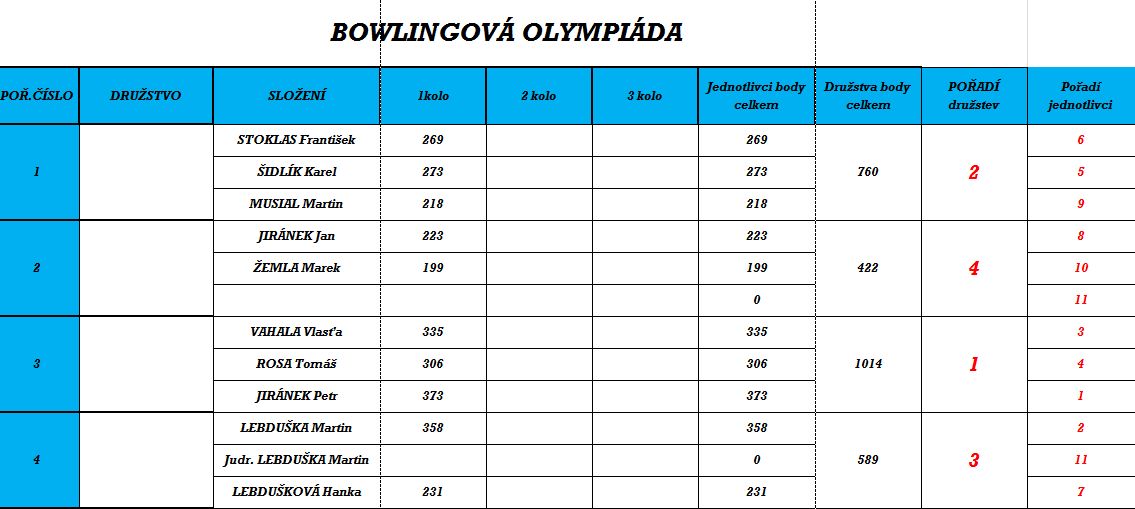 BOWLINGOVÁ OLYMPIÁDA

| POŘ.ČÍSLO | DRUŽSTVO | SLOŽENÍ | 1kolo | 2 kolo | 3 kolo | Jednotlivci body celkem | Družstva body celkem | POŘADÍ družstev | Pořadí jednotlivci |
|---|---|---|---|---|---|---|---|---|---|
| 1 | | STOKLAS František | 269 | | | 269 | 760 | 2 | 6 |
| | | ŠIDLÍK Karel | 273 | | | 273 | | | 5 |
| | | MUSIAL Martin | 218 | | | 218 | | | 9 |
| 2 | | JIRÁNEK Jan | 223 | | | 223 | 422 | 4 | 8 |
| | | ŽEMLA Marek | 199 | | | 199 | | | 10 |
| | | | | | | 0 | | | 11 |
| 3 | | VAHALA Vlasťa | 335 | | | 335 | 1014 | 1 | 3 |
| | | ROSA Tomáš | 306 | | | 306 | | | 4 |
| | | JIRÁNEK Petr | 373 | | | 373 | | | 1 |
| 4 | | LEBDUŠKA Martin | 358 | | | 358 | 589 | 3 | 2 |
| | | Judr. LEBDUŠKA Martin | | | | 0 | | | 11 |
| | | LEBDUŠKOVÁ Hanka | 231 | | | 231 | | | 7 |